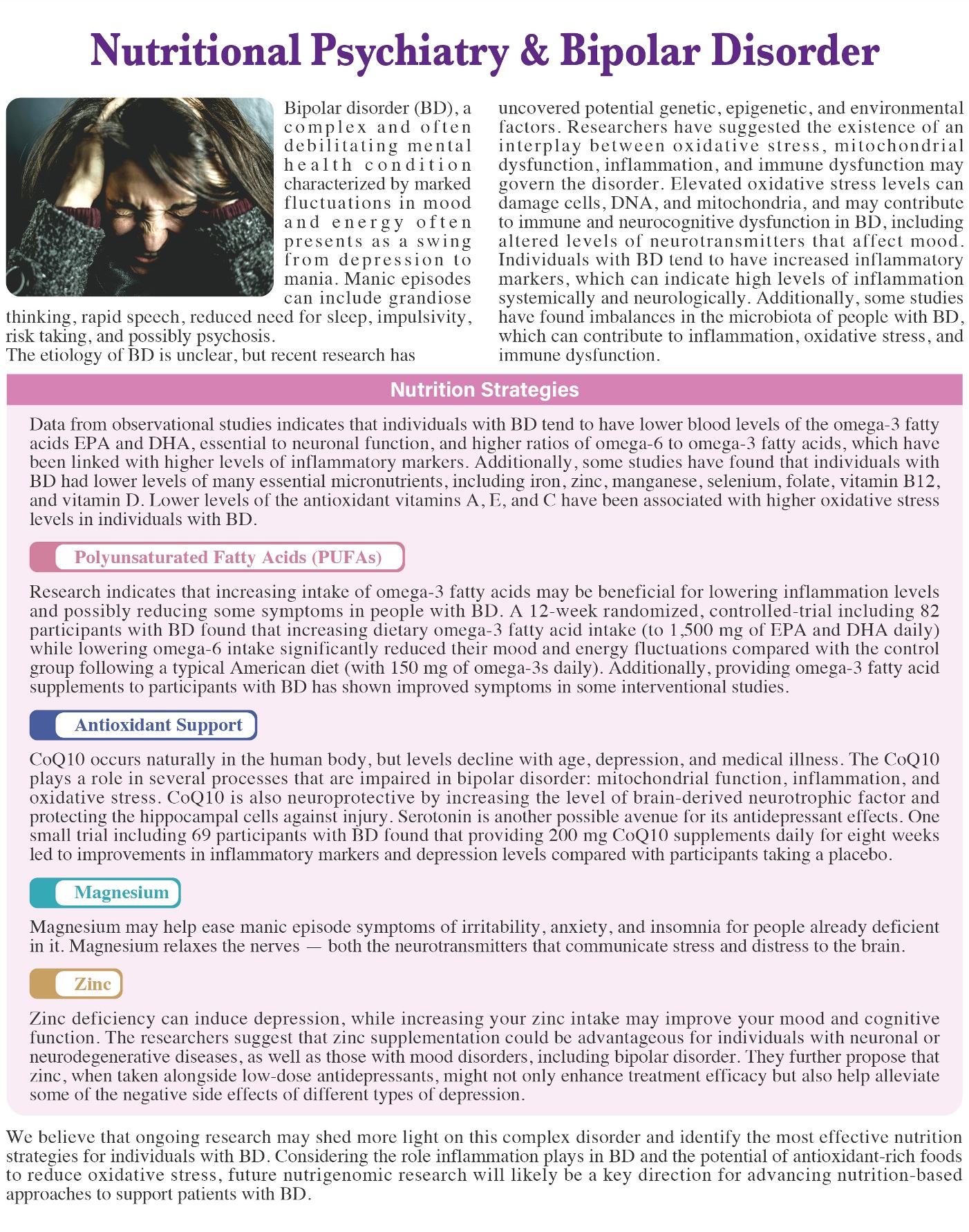 Nutritional Psychiatry & Bipolar Disorder

Bipolar disorder (BD), a complex and often debilitating mental health condition characterized by marked fluctuations in mood and energy often presents as a swing from depression to mania. Manic episodes can include grandiose thinking, rapid speech, reduced need for sleep, impulsivity, risk taking, and possibly psychosis.
The etiology of BD is unclear, but recent research has uncovered potential genetic, epigenetic, and environmental factors. Researchers have suggested the existence of an interplay between oxidative stress, mitochondrial dysfunction, inflammation, and immune dysfunction may govern the disorder. Elevated oxidative stress levels can damage cells, DNA, and mitochondria, and may contribute to immune and neurocognitive dysfunction in BD, including altered levels of neurotransmitters that affect mood. Individuals with BD tend to have increased inflammatory markers, which can indicate high levels of inflammation systemically and neurologically. Additionally, some studies have found imbalances in the microbiota of people with BD, which can contribute to inflammation, oxidative stress, and immune dysfunction.

Nutrition Strategies

Data from observational studies indicates that individuals with BD tend to have lower blood levels of the omega-3 fatty acids EPA and DHA, essential to neuronal function, and higher ratios of omega-6 to omega-3 fatty acids, which have been linked with higher levels of inflammatory markers. Additionally, some studies have found that individuals with BD had lower levels of many essential micronutrients, including iron, zinc, manganese, selenium, folate, vitamin B12, and vitamin D. Lower levels of the antioxidant vitamins A, E, and C have been associated with higher oxidative stress levels in individuals with BD.

Polyunsaturated Fatty Acids (PUFAs)

Research indicates that increasing intake of omega-3 fatty acids may be beneficial for lowering inflammation levels and possibly reducing some symptoms in people with BD. A 12-week randomized, controlled-trial including 82 participants with BD found that increasing dietary omega-3 fatty acid intake (to 1,500 mg of EPA and DHA daily) while lowering omega-6 intake significantly reduced their mood and energy fluctuations compared with the control group following a typical American diet (with 150 mg of omega-3s daily). Additionally, providing omega-3 fatty acid supplements to participants with BD has shown improved symptoms in some interventional studies.

Antioxidant Support

CoQ10 occurs naturally in the human body, but levels decline with age, depression, and medical illness. The CoQ10 plays a role in several processes that are impaired in bipolar disorder: mitochondrial function, inflammation, and oxidative stress. CoQ10 is also neuroprotective by increasing the level of brain-derived neurotrophic factor and protecting the hippocampal cells against injury. Serotonin is another possible avenue for its antidepressant effects. One small trial including 69 participants with BD found that providing 200 mg CoQ10 supplements daily for eight weeks led to improvements in inflammatory markers and depression levels compared with participants taking a placebo.

Magnesium

Magnesium may help ease manic episode symptoms of irritability, anxiety, and insomnia for people already deficient in it. Magnesium relaxes the nerves — both the neurotransmitters that communicate stress and distress to the brain.

Zinc

Zinc deficiency can induce depression, while increasing your zinc intake may improve your mood and cognitive function. The researchers suggest that zinc supplementation could be advantageous for individuals with neuronal or neurodegenerative diseases, as well as those with mood disorders, including bipolar disorder. They further propose that zinc, when taken alongside low-dose antidepressants, might not only enhance treatment efficacy but also help alleviate some of the negative side effects of different types of depression.

We believe that ongoing research may shed more light on this complex disorder and identify the most effective nutrition strategies for individuals with BD. Considering the role inflammation plays in BD and the potential of antioxidant-rich foods to reduce oxidative stress, future nutrigenomic research will likely be a key direction for advancing nutrition-based approaches to support patients with BD.